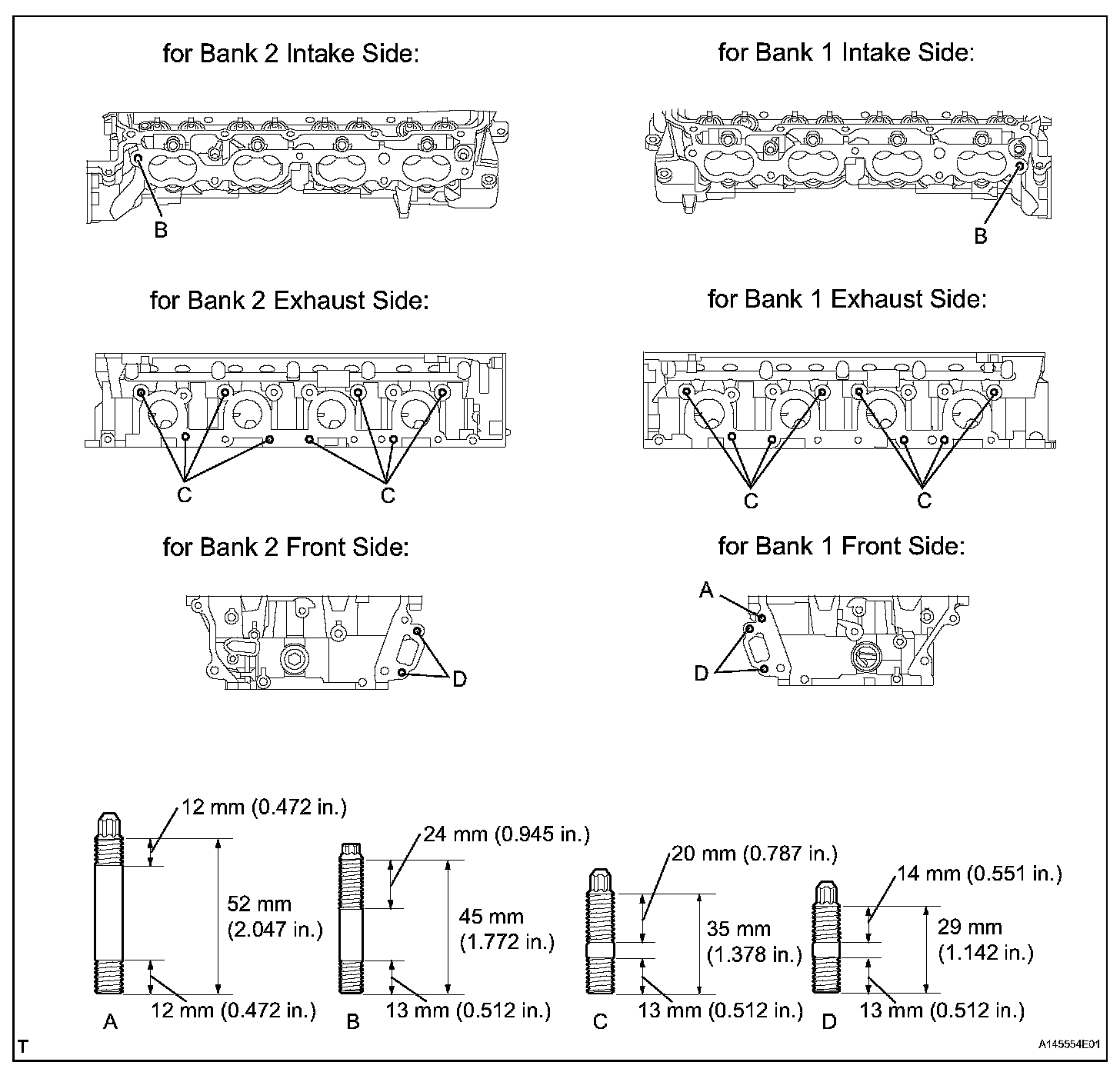 for Bank 2 Intake Side:

B

for Bank 1 Intake Side:

B

for Bank 2 Exhaust Side:

C C

for Bank 1 Exhaust Side:

C C

for Bank 2 Front Side:

D

for Bank 1 Front Side:

A

D

12 mm (0.472 in.)

52 mm (2.047 in.)

12 mm (0.472 in.)

A

24 mm (0.945 in.)

45 mm (1.772 in.)

13 mm (0.512 in.)

B

20 mm (0.787 in.)

35 mm (1.378 in.)

13 mm (0.512 in.)

C

14 mm (0.551 in.)

29 mm (1.142 in.)

13 mm (0.512 in.)

D

T

A145554E01